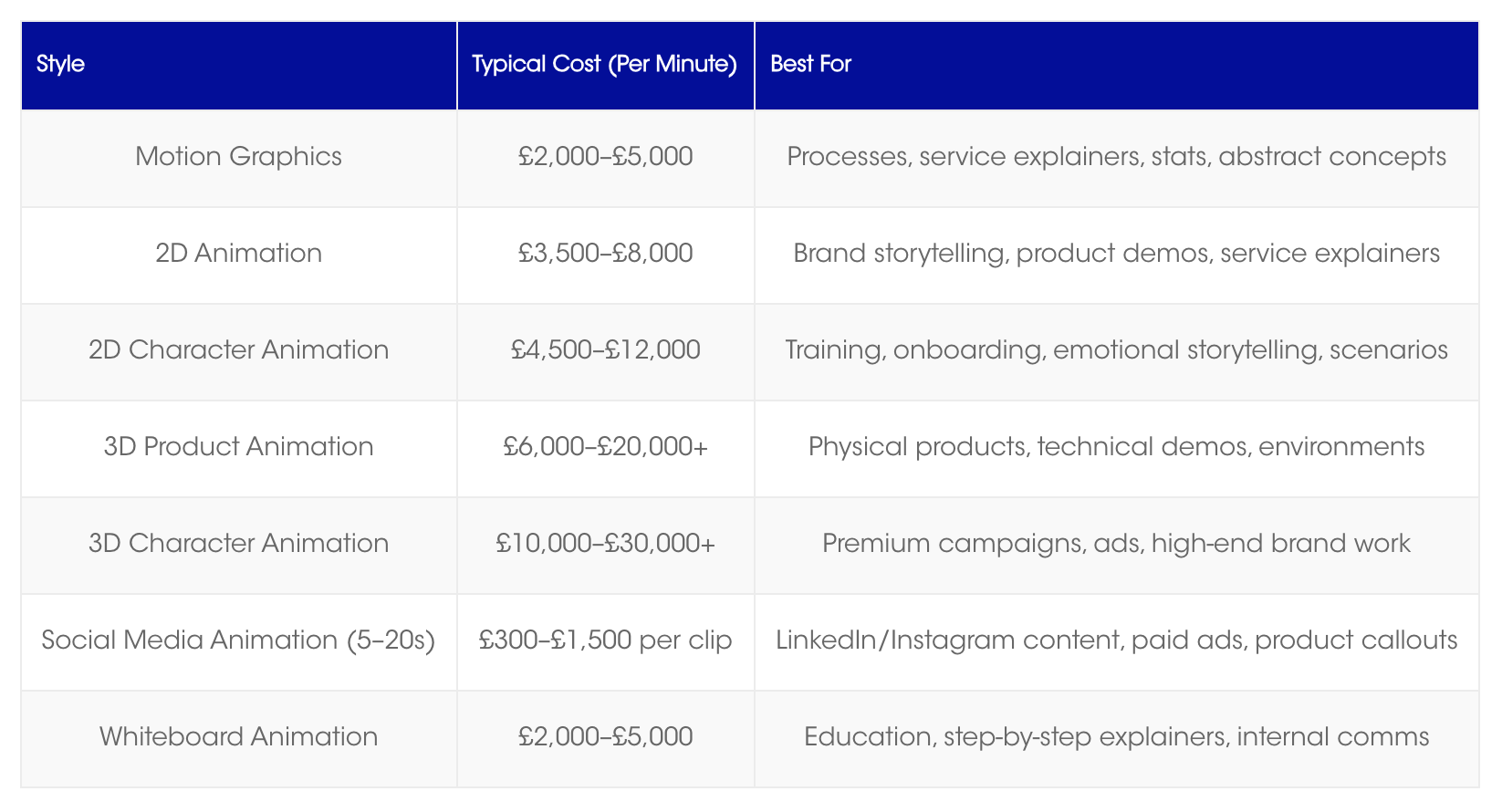 | Style | Typical Cost (Per Minute) | Best For |
|---|---|---|
| Motion Graphics | £2,000–£5,000 | Processes, service explainers, stats, abstract concepts |
| 2D Animation | £3,500–£8,000 | Brand storytelling, product demos, service explainers |
| 2D Character Animation | £4,500–£12,000 | Training, onboarding, emotional storytelling, scenarios |
| 3D Product Animation | £6,000–£20,000+ | Physical products, technical demos, environments |
| 3D Character Animation | £10,000–£30,000+ | Premium campaigns, ads, high-end brand work |
| Social Media Animation (5–20s) | £300–£1,500 per clip | LinkedIn/Instagram content, paid ads, product callouts |
| Whiteboard Animation | £2,000–£5,000 | Education, step-by-step explainers, internal comms |